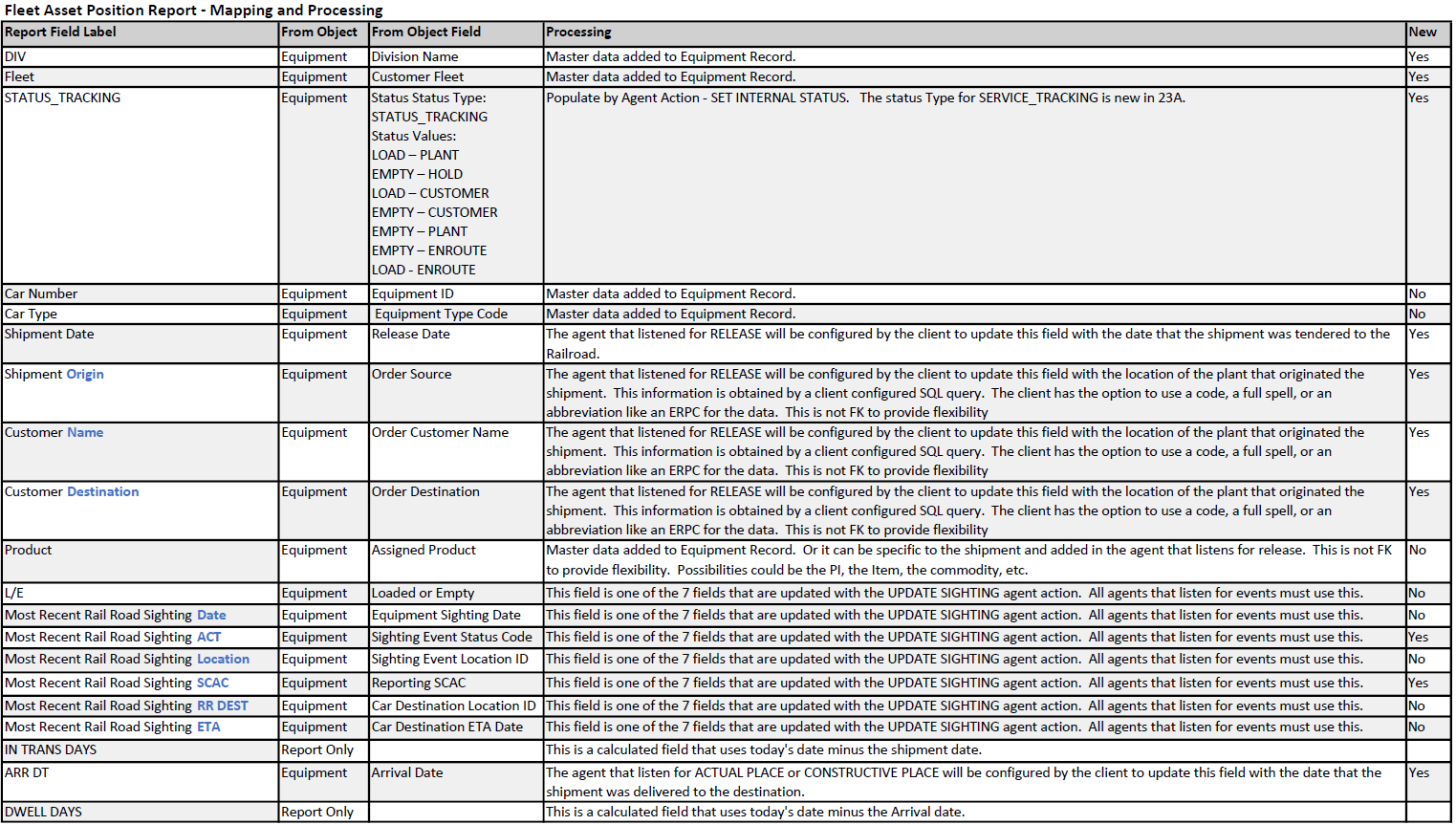 Fleet Asset Position Report - Mapping and Processing

| Report Field Label | From Object | From Object Field | Processing | New |
|---|---|---|---|---|
| DIV | Equipment | Division Name | Master data added to Equipment Record. | Yes |
| Fleet | Equipment | Customer Fleet | Master data added to Equipment Record. | Yes |
| STATUS_TRACKING | Equipment | Status Status Type: STATUS_TRACKING Status Values: LOAD – PLANT EMPTY – HOLD LOAD – CUSTOMER EMPTY – CUSTOMER EMPTY – PLANT EMPTY – ENROUTE LOAD - ENROUTE | Populate by Agent Action - SET INTERNAL STATUS. The status Type for SERVICE_TRACKING is new in 23A. | Yes |
| Car Number | Equipment | Equipment ID | Master data added to Equipment Record. | No |
| Car Type | Equipment | Equipment Type Code | Master data added to Equipment Record. | No |
| Shipment Date | Equipment | Release Date | The agent that listened for RELEASE will be configured by the client to update this field with the date that the shipment was tendered to the Railroad. | Yes |
| Shipment Origin | Equipment | Order Source | The agent that listened for RELEASE will be configured by the client to update this field with the location of the plant that originated the shipment. This information is obtained by a client configured SQL query. The client has the option to use a code, a full spell, or an abbreviation like an ERPC for the data. This is not FK to provide flexibility | Yes |
| Customer Name | Equipment | Order Customer Name | The agent that listened for RELEASE will be configured by the client to update this field with the location of the plant that originated the shipment. This information is obtained by a client configured SQL query. The client has the option to use a code, a full spell, or an abbreviation like an ERPC for the data. This is not FK to provide flexibility | Yes |
| Customer Destination | Equipment | Order Destination | The agent that listened for RELEASE will be configured by the client to update this field with the location of the plant that originated the shipment. This information is obtained by a client configured SQL query. The client has the option to use a code, a full spell, or an abbreviation like an ERPC for the data. This is not FK to provide flexibility | Yes |
| Product | Equipment | Assigned Product | Master data added to Equipment Record. Or it can be specific to the shipment and added in the agent that listens for release. This is not FK to provide flexibility. Possibilities could be the PI, the Item, the commodity, etc. | No |
| L/E | Equipment | Loaded or Empty | This field is one of the 7 fields that are updated with the UPDATE SIGHTING agent action. All agents that listen for events must use this. | No |
| Most Recent Rail Road Sighting Date | Equipment | Equipment Sighting Date | This field is one of the 7 fields that are updated with the UPDATE SIGHTING agent action. All agents that listen for events must use this. | No |
| Most Recent Rail Road Sighting ACT | Equipment | Sighting Event Status Code | This field is one of the 7 fields that are updated with the UPDATE SIGHTING agent action. All agents that listen for events must use this. | Yes |
| Most Recent Rail Road Sighting Location | Equipment | Sighting Event Location ID | This field is one of the 7 fields that are updated with the UPDATE SIGHTING agent action. All agents that listen for events must use this. | No |
| Most Recent Rail Road Sighting SCAC | Equipment | Reporting SCAC | This field is one of the 7 fields that are updated with the UPDATE SIGHTING agent action. All agents that listen for events must use this. | Yes |
| Most Recent Rail Road Sighting RR DEST | Equipment | Car Destination Location ID | This field is one of the 7 fields that are updated with the UPDATE SIGHTING agent action. All agents that listen for events must use this. | No |
| Most Recent Rail Road Sighting ETA | Equipment | Car Destination ETA Date | This field is one of the 7 fields that are updated with the UPDATE SIGHTING agent action. All agents that listen for events must use this. | No |
| IN TRANS DAYS | Report Only | | This is a calculated field that uses today's date minus the shipment date. | |
| ARR DT | Equipment | Arrival Date | The agent that listen for ACTUAL PLACE or CONSTRUCTIVE PLACE will be configured by the client to update this field with the date that the shipment was delivered to the destination. | Yes |
| DWELL DAYS | Report Only | | This is a calculated field that uses today's date minus the Arrival date. | |